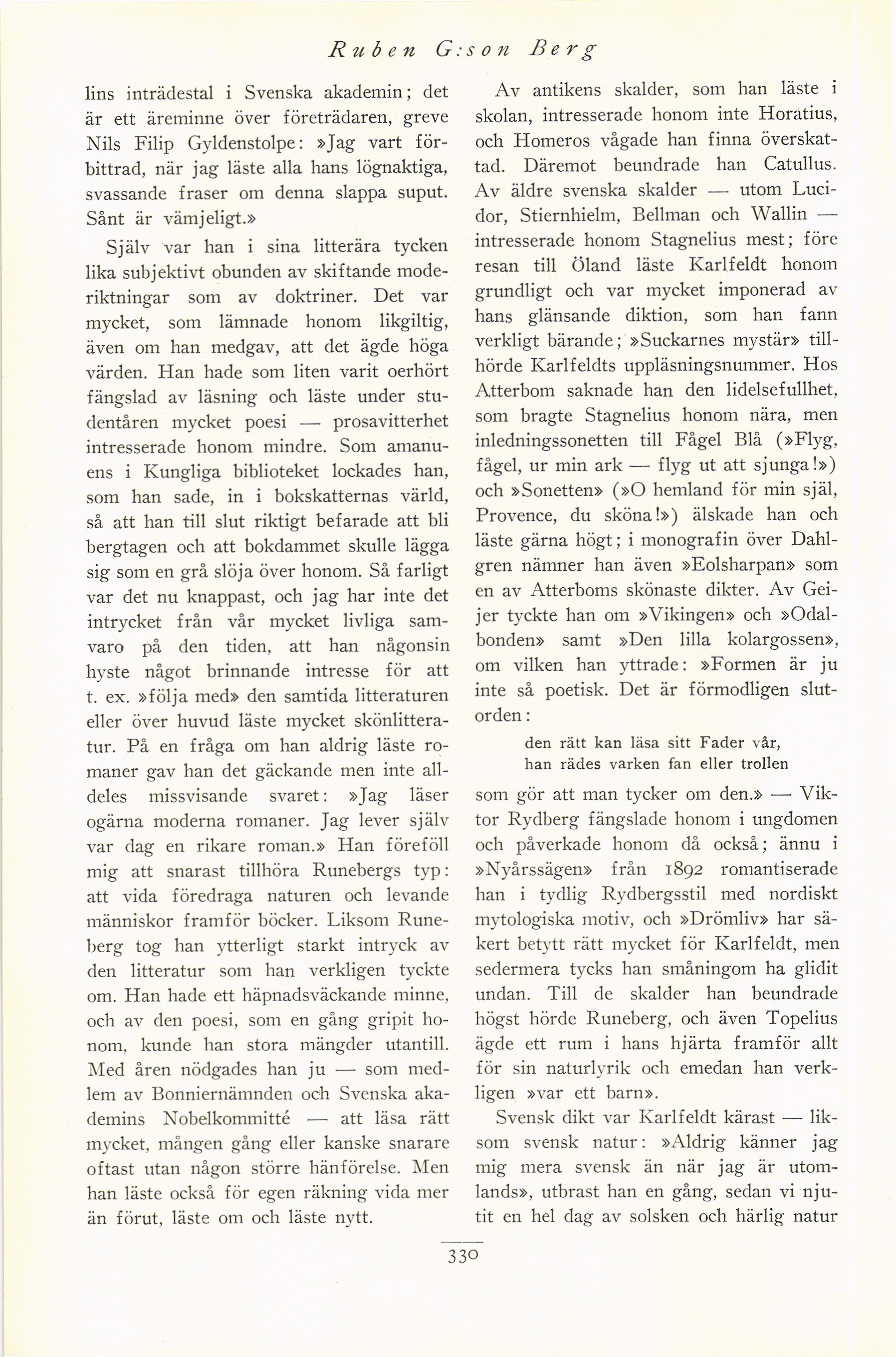 Ruben G:son Berg

lins inträdestal i Svenska akademin; det är ett äreminne över företrädaren, greve Nils Filip Gyldenstolpe: »Jag vart förbittrad, när jag läste alla hans lögnaktiga, svassande fraser om denna slappa suput. Sånt är vämjeligt.»

Själv var han i sina litterära tycken lika subjektivt obunden av skiftande moderiktningar som av doktriner. Det var mycket, som lämnade honom likgiltig, även om han medgav, att det ägde höga värden. Han hade som liten varit oerhört fängslad av läsning och läste under studentåren mycket poesi — prosavitterhet intresserade honom mindre. Som amanuens i Kungliga biblioteket lockades han, som han sade, in i bokskatternas värld, så att han till slut riktigt befarade att bli bergtagen och att bokdammet skulle lägga sig som en grå slöja över honom. Så farligt var det nu knappast, och jag har inte det intrycket från vår mycket livliga samvaro på den tiden, att han någonsin hyste något brinnande intresse för att t. ex. »följa med» den samtida litteraturen eller över huvud läste mycket skönlitteratur. På en fråga om han aldrig läste romaner gav han det gäckande men inte alldeles missvisande svaret: »Jag läser ogärna moderna romaner. Jag lever själv var dag en rikare roman.» Han föreföll mig att snarast tillhöra Runebergs typ: att vida föredraga naturen och levande människor framför böcker. Liksom Runeberg tog han ytterligt starkt intryck av den litteratur som han verkligen tyckte om. Han hade ett häpnadsväckande minne, och av den poesi, som en gång gripit honom, kunde han stora mängder utantill. Med åren nödgades han ju — som medlem av Bonniernämnden och Svenska akademins Nobelkommitté — att läsa rätt mycket, mången gång eller kanske snarare oftast utan någon större hänförelse. Men han läste också för egen räkning vida mer än förut, läste om och läste nytt.

Av antikens skalder, som han läste i skolan, intresserade honom inte Horatius, och Homeros vågade han finna överskattad. Däremot beundrade han Catullus. Av äldre svenska skalder — utom Lucidor, Stiernhielm, Bellman och Wallin — intresserade honom Stagnelius mest; före resan till Öland läste Karlfeldt honom grundligt och var mycket imponerad av hans glänsande diktion, som han fann verkligt bärande; »Suckarnes mystär» tillhörde Karlfeldts uppläsningsnummer. Hos Atterbom saknade han den lidelsefullhet, som bragte Stagnelius honom nära, men inledningssonetten till Fågel Blå (»Flyg, fågel, ur min ark — flyg ut att sjunga!») och »Sonetten» (»O hemland för min själ, Provence, du sköna!») älskade han och läste gärna högt; i monografin över Dahlgren nämner han även »Eolsharpan» som en av Atterboms skönaste dikter. Av Geijer tyckte han om »Vikingen» och »Odalbonden» samt »Den lilla kolargossen», om vilken han yttrade: »Formen är ju inte så poetisk. Det är förmodligen slutorden:

den rätt kan läsa sitt Fader vår,
han rädes varken fan eller trollen

som gör att man tycker om den.» — Viktor Rydberg fängslade honom i ungdomen och påverkade honom då också; ännu i »Nyårssägen» från 1892 romantiserade han i tydlig Rydbergsstil med nordiskt mytologiska motiv, och »Drömliv» har säkert betytt rätt mycket för Karlfeldt, men sedermera tycks han småningom ha glidit undan. Till de skalder han beundrade högst hörde Runeberg, och även Topelius ägde ett rum i hans hjärta framför allt för sin naturlyrik och emedan han verkligen »var ett barn».

Svensk dikt var Karlfeldt kärast — liksom svensk natur: »Aldrig känner jag mig mera svensk än när jag är utomlands», utbrast han en gång, sedan vi njutit en hel dag av solsken och härlig natur

330